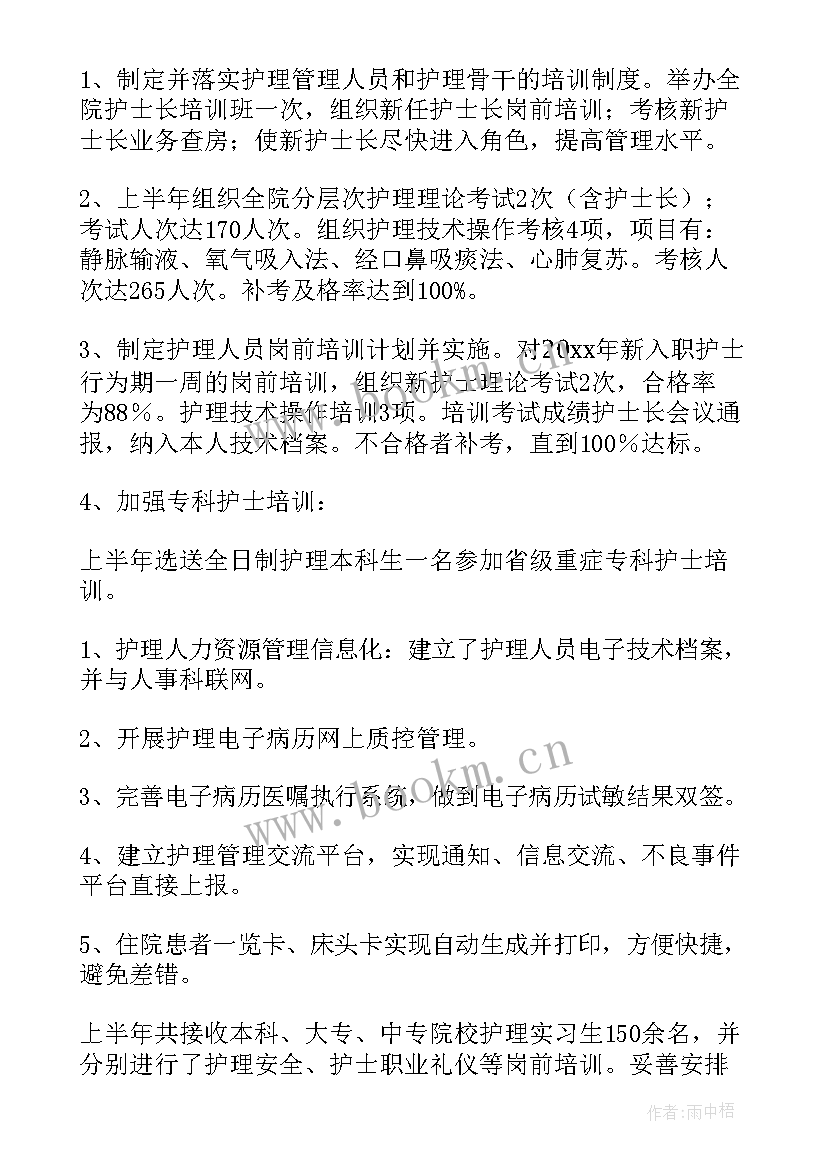 1、制定并落实护理管理人员和护理骨干的培训制度。举办全院护士长培训班一次，组织新任护士长岗前培训；考核新护士长业务查房；使新护士长尽快进入角色，提高管理水平。

2、上半年组织全院分层次护理理论考试2次（含护士长）；考试人次达170人次。组织护理技术操作考核4项，项目有：静脉输液、氧气吸入法、经口鼻吸痰法、心肺复苏。考核人次达265人次。补考及格率达到100%。

3、制定护理人员岗前培训计划并实施。对20xx年新入职护士行为期一周的岗前培训，组织新护士理论考试2次，合格率为88％。护理技术操作培训3项。培训考试成绩护士长会议通报，纳入本人技术档案。不合格者补考，直到100％达标。

4、加强专科护士培训：

上半年选送全日制护理本科生一名参加省级重症专科护士培训。

1、护理人力资源管理信息化：建立了护理人员电子技术档案，并与人事科联网。

2、开展护理电子病历网上质控管理。

3、完善电子病历医嘱执行系统，做到电子病历试敏结果双签。

4、建立护理管理交流平台，实现通知、信息交流、不良事件平台直接上报。

5、住院患者一览卡、床头卡实现自动生成并打印，方便快捷，避免差错。

上半年共接收本科、大专、中专院校护理实习生150余名，并分别进行了护理安全、护士职业礼仪等岗前培训。妥善安排

www.bookm.cn

作者:雨中梧